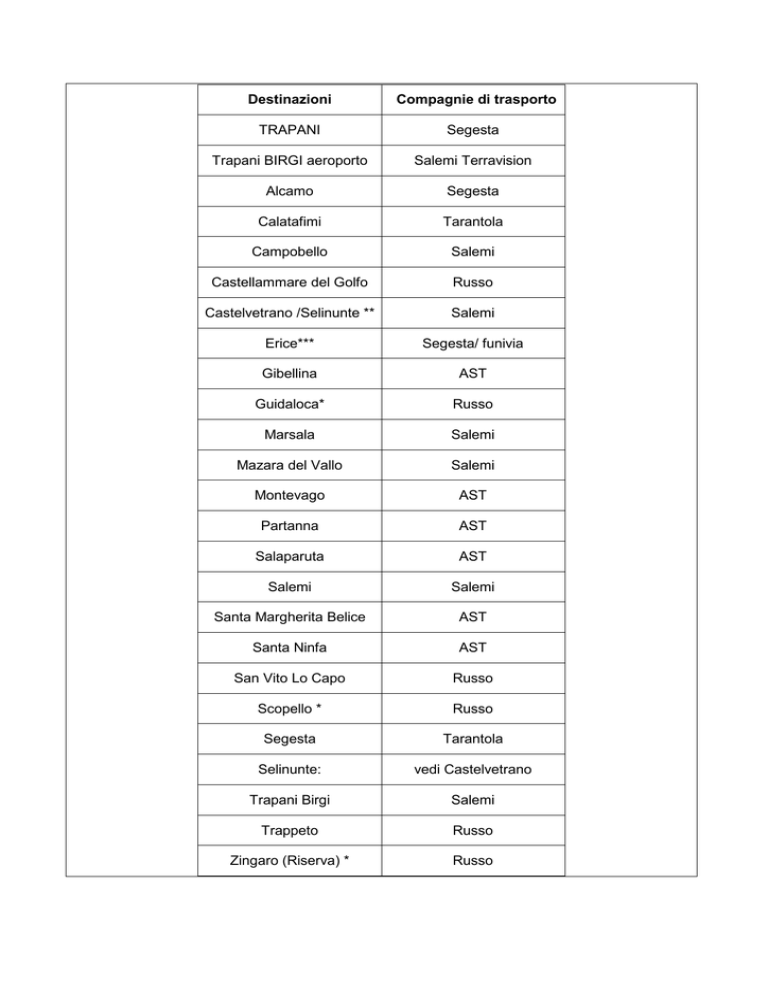 | Destinazioni | Compagnie di trasporto |
|---|---|
| TRAPANI | Segesta |
| Trapani BIRGI aeroporto | Salemi Terravision |
| Alcamo | Segesta |
| Calatafimi | Tarantola |
| Campobello | Salemi |
| Castellammare del Golfo | Russo |
| Castelvetrano /Selinunte ** | Salemi |
| Erice*** | Segesta/ funivia |
| Gibellina | AST |
| Guidaloca* | Russo |
| Marsala | Salemi |
| Mazara del Vallo | Salemi |
| Montevago | AST |
| Partanna | AST |
| Salaparuta | AST |
| Salemi | Salemi |
| Santa Margherita Belice | AST |
| Santa Ninfa | AST |
| San Vito Lo Capo | Russo |
| Scopello * | Russo |
| Segesta | Tarantola |
| Selinunte: | vedi Castelvetrano |
| Trapani Birgi | Salemi |
| Trappeto | Russo |
| Zingaro (Riserva) * | Russo |